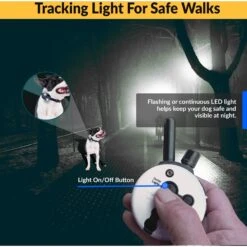 Tracking Light For Safe Walks

Flashing or continuous LED light helps keep your dog safe and visible at night.

Light On/Off Button